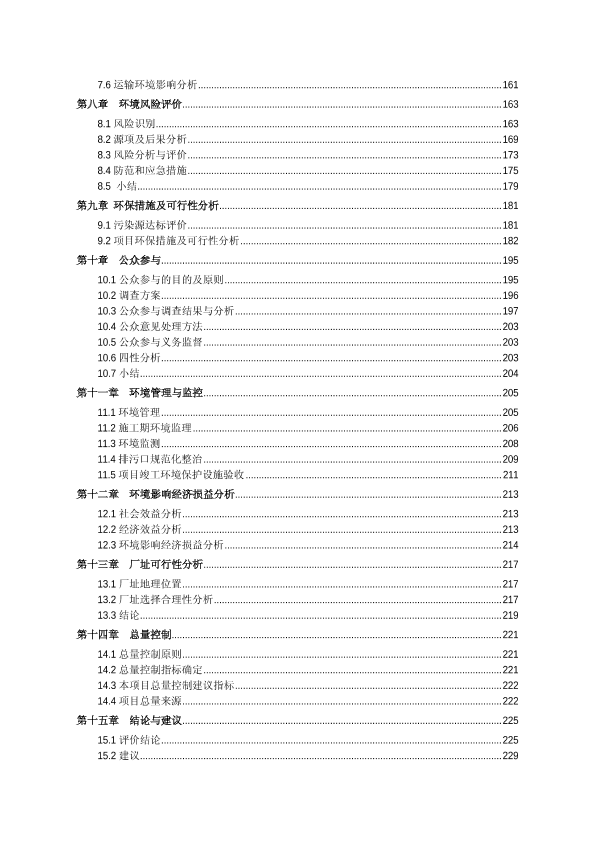 7.6 运输环境影响分析......161
第八章　环境风险评价......163
8.1 风险识别......163
8.2 源项及后果分析......169
8.3 风险分析与评价......173
8.4 防范和应急措施......175
8.5 小结......179
第九章 环保措施及可行性分析......181
9.1 污染源达标评价......181
9.2 项目环保措施及可行性分析......182
第十章　公众参与......195
10.1 公众参与的目的及原则......195
10.2 调查方案......196
10.3 公众参与调查结果与分析......197
10.4 公众意见处理方法......203
10.5 公众参与义务监督......203
10.6 四性分析......203
10.7 小结......204
第十一章　环境管理与监控......205
11.1 环境管理......205
11.2 施工期环境监理......206
11.3 环境监测......208
11.4 排污口规范化整治......209
11.5 项目竣工环境保护设施验收......211
第十二章　环境影响经济损益分析......213
12.1 社会效益分析......213
12.2 经济效益分析......213
12.3 环境影响经济损益分析......214
第十三章　厂址可行性分析......217
13.1 厂址地理位置......217
13.2 厂址选择合理性分析......217
13.3 结论......219
第十四章　总量控制......221
14.1 总量控制原则......221
14.2 总量控制指标确定......221
14.3 本项目总量控制建议指标......222
14.4 项目总量来源......222
第十五章　结论与建议......225
15.1 评价结论......225
15.2 建议......229